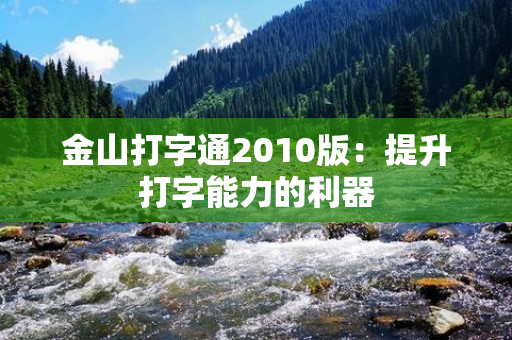 金山打字通2010版：提升打字能力的利器